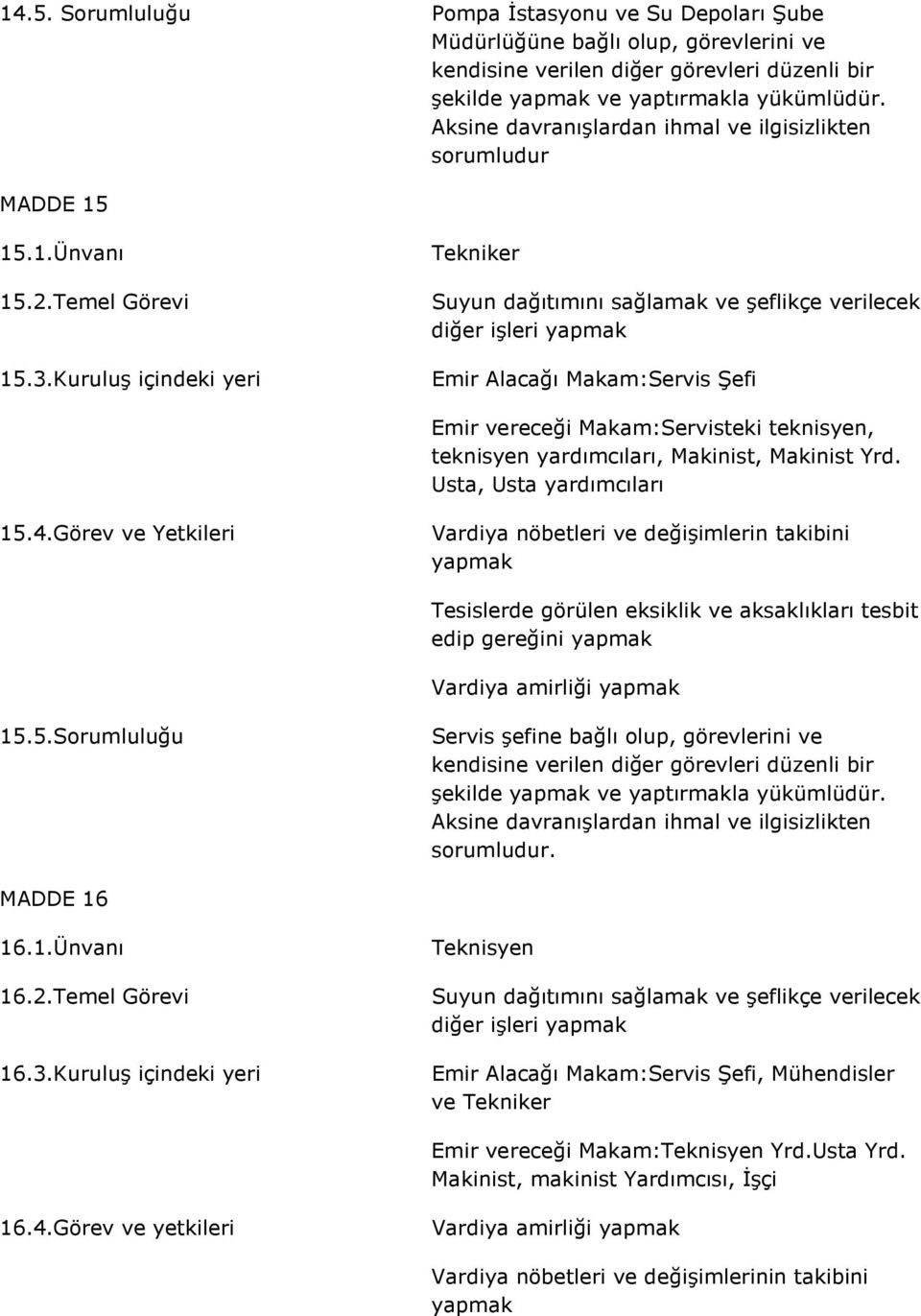 14.5. Sorumluluğu Pompa İstasyonu ve Su Depoları Şube Müdürlüğüne bağlı olup, görevlerini ve kendisine verilen diğer görevleri düzenli bir şekilde yapmak ve yaptırmakla yükümlüdür. Aksine davranışlardan ihmal ve ilgisizlikten sorumludur

MADDE 15

15.1.Ünvanı Tekniker

15.2.Temel Görevi Suyun dağıtımını sağlamak ve şeflikçe verilecek diğer işleri yapmak

15.3.Kuruluş içindeki yeri Emir Alacağı Makam:Servis Şefi

Emir vereceği Makam:Servisteki teknisyen, teknisyen yardımcıları, Makinist, Makinist Yrd. Usta, Usta yardımcıları

15.4.Görev ve Yetkileri Vardiya nöbetleri ve değişimlerin takibini yapmak

Tesislerde görülen eksiklik ve aksaklıkları tesbit edip gereğini yapmak

Vardiya amirliği yapmak

15.5.Sorumluluğu Servis şefine bağlı olup, görevlerini ve kendisine verilen diğer görevleri düzenli bir şekilde yapmak ve yaptırmakla yükümlüdür. Aksine davranışlardan ihmal ve ilgisizlikten sorumludur.

MADDE 16

16.1.Ünvanı Teknisyen

16.2.Temel Görevi Suyun dağıtımını sağlamak ve şeflikçe verilecek diğer işleri yapmak

16.3.Kuruluş içindeki yeri Emir Alacağı Makam:Servis Şefi, Mühendisler ve Tekniker

Emir vereceği Makam:Teknisyen Yrd.Usta Yrd. Makinist, makinist Yardımcısı, İşçi

16.4.Görev ve yetkileri Vardiya amirliği yapmak

Vardiya nöbetleri ve değişimlerinin takibini yapmak